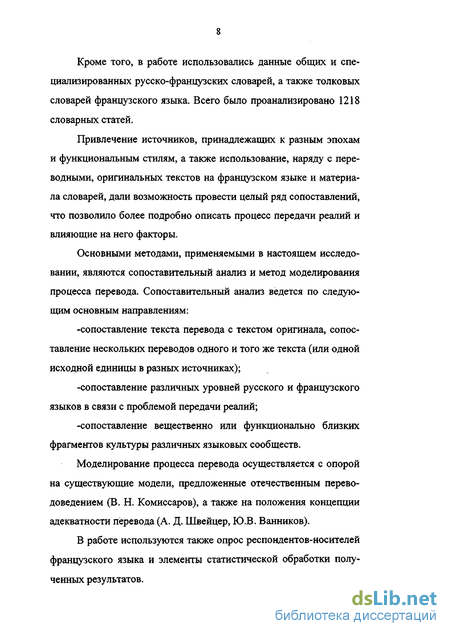 8

Кроме того, в работе использовались данные общих и специализированных русско-французских словарей, а также толковых словарей французского языка. Всего было проанализировано 1218 словарных статей.

Привлечение источников, принадлежащих к разным эпохам и функциональным стилям, а также использование, наряду с переводными, оригинальных текстов на французском языке и материала словарей, дали возможность провести целый ряд сопоставлений, что позволило более подробно описать процесс передачи реалий и влияющие на него факторы.

Основными методами, применяемыми в настоящем исследовании, являются сопоставительный анализ и метод моделирования процесса перевода. Сопоставительный анализ ведется по следующим основным направлениям:

-сопоставление текста перевода с текстом оригинала, сопоставление нескольких переводов одного и того же текста (или одной исходной единицы в разных источниках);

-сопоставление различных уровней русского и французского языков в связи с проблемой передачи реалий;

-сопоставление вещественно или функционально близких фрагментов культуры различных языковых сообществ.

Моделирование процесса перевода осуществляется с опорой на существующие модели, предложенные отечественным переводоведением (В. Н. Комиссаров), а также на положения концепции адекватности перевода (А. Д. Швейцер, Ю.В. Ванников).

В работе используются также опрос респондентов-носителей французского языка и элементы статистической обработки полученных результатов.

dsLib.net
библиотека диссертаций